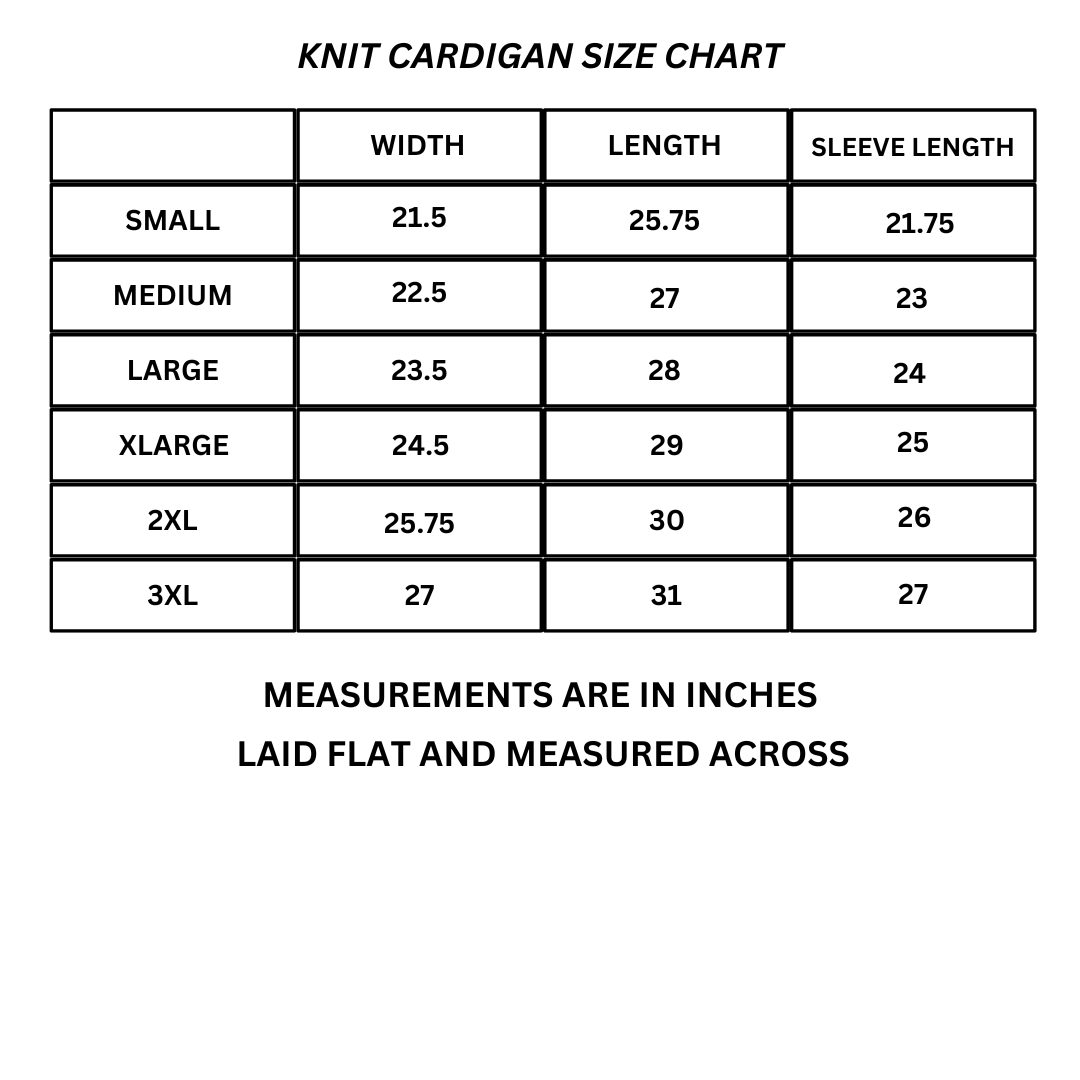 KNIT CARDIGAN SIZE CHART

| | WIDTH | LENGTH | SLEEVE LENGTH |
|---|---|---|---|
| SMALL | 21.5 | 25.75 | 21.75 |
| MEDIUM | 22.5 | 27 | 23 |
| LARGE | 23.5 | 28 | 24 |
| XLARGE | 24.5 | 29 | 25 |
| 2XL | 25.75 | 30 | 26 |
| 3XL | 27 | 31 | 27 |

MEASUREMENTS ARE IN INCHES
LAID FLAT AND MEASURED ACROSS